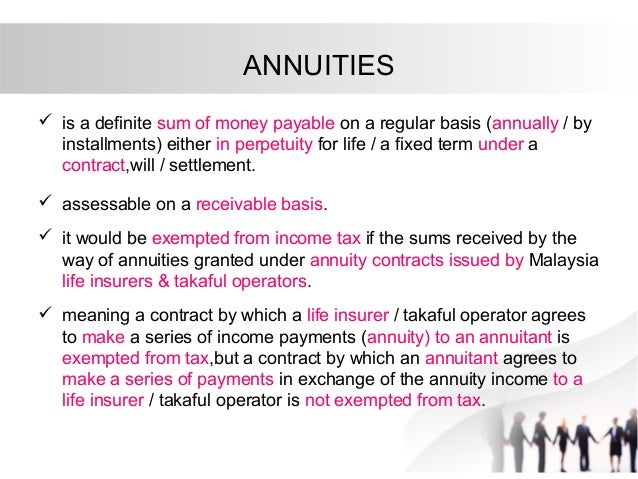 ANNUITIES

✓ is a definite sum of money payable on a regular basis (annually / by installments) either in perpetuity for life / a fixed term under a contract,will / settlement.

✓ assessable on a receivable basis.

✓ it would be exempted from income tax if the sums received by the way of annuities granted under annuity contracts issued by Malaysia life insurers & takaful operators.

✓ meaning a contract by which a life insurer / takaful operator agrees to make a series of income payments (annuity) to an annuitant is exempted from tax,but a contract by which an annuitant agrees to make a series of payments in exchange of the annuity income to a life insurer / takaful operator is not exempted from tax.